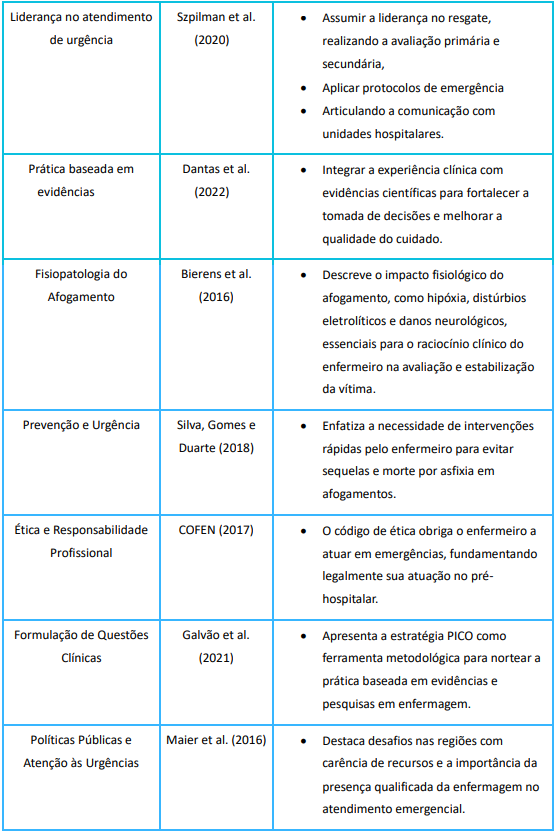 | | | |
|---|---|---|
| Liderança no atendimento de urgência | Szpilman et al. (2020) | • Assumir a liderança no resgate, realizando a avaliação primária e secundária, • Aplicar protocolos de emergência • Articulando a comunicação com unidades hospitalares. |
| Prática baseada em evidências | Dantas et al. (2022) | • Integrar a experiência clínica com evidências científicas para fortalecer a tomada de decisões e melhorar a qualidade do cuidado. |
| Fisiopatologia do Afogamento | Bierens et al. (2016) | • Descreve o impacto fisiológico do afogamento, como hipóxia, distúrbios eletrolíticos e danos neurológicos, essenciais para o raciocínio clínico do enfermeiro na avaliação e estabilização da vítima. |
| Prevenção e Urgência | Silva, Gomes e Duarte (2018) | • Enfatiza a necessidade de intervenções rápidas pelo enfermeiro para evitar sequelas e morte por asfixia em afogamentos. |
| Ética e Responsabilidade Profissional | COFEN (2017) | • O código de ética obriga o enfermeiro a atuar em emergências, fundamentando legalmente sua atuação no pré-hospitalar. |
| Formulação de Questões Clínicas | Galvão et al. (2021) | • Apresenta a estratégia PICO como ferramenta metodológica para nortear a prática baseada em evidências e pesquisas em enfermagem. |
| Políticas Públicas e Atenção às Urgências | Maier et al. (2016) | • Destaca desafios nas regiões com carência de recursos e a importância da presença qualificada da enfermagem no atendimento emergencial. |